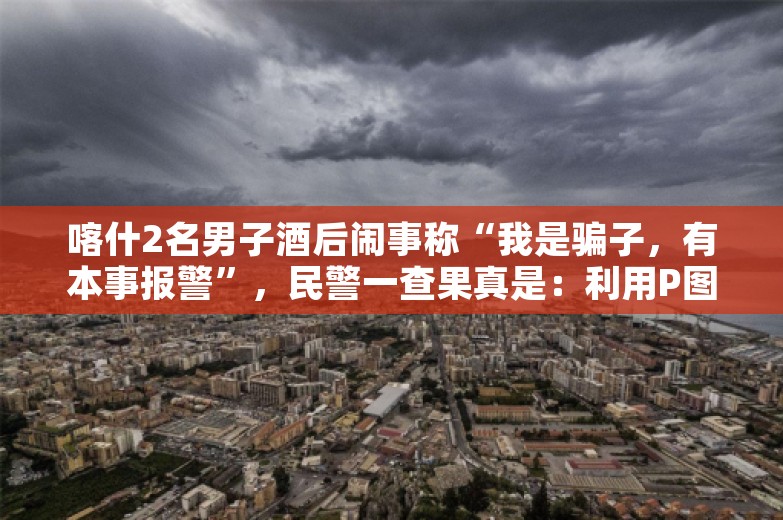 喀什2名男子酒后闹事称“我是骗子，有本事报警”，民警一查果真是：利用P图